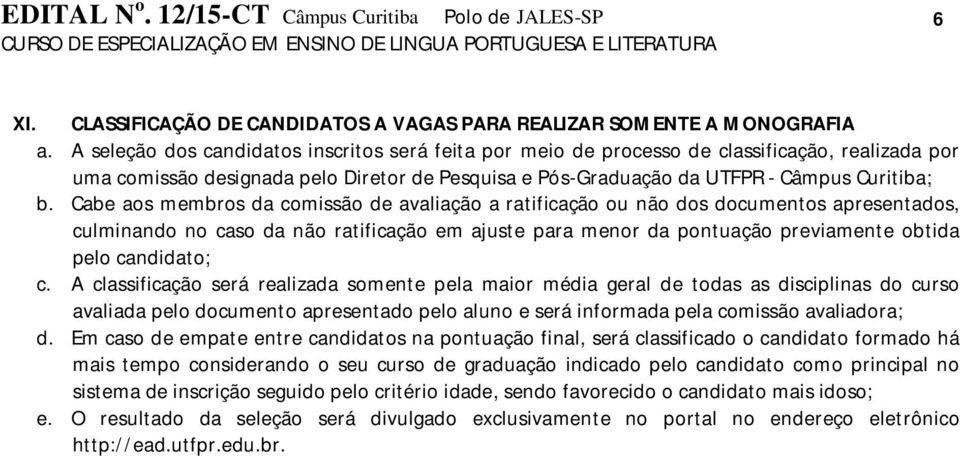 EDITAL Nº. 12/15-CT Câmpus Curitiba Polo de JALES-SP 6
CURSO DE ESPECIALIZAÇÃO EM ENSINO DE LINGUA PORTUGUESA E LITERATURA

XI. CLASSIFICAÇÃO DE CANDIDATOS A VAGAS PARA REALIZAR SOMENTE A MONOGRAFIA
a. A seleção dos candidatos inscritos será feita por meio de processo de classificação, realizada por uma comissão designada pelo Diretor de Pesquisa e Pós-Graduação da UTFPR - Câmpus Curitiba;
b. Cabe aos membros da comissão de avaliação a ratificação ou não dos documentos apresentados, culminando no caso da não ratificação em ajuste para menor da pontuação previamente obtida pelo candidato;
c. A classificação será realizada somente pela maior média geral de todas as disciplinas do curso avaliada pelo documento apresentado pelo aluno e será informada pela comissão avaliadora;
d. Em caso de empate entre candidatos na pontuação final, será classificado o candidato formado há mais tempo considerando o seu curso de graduação indicado pelo candidato como principal no sistema de inscrição seguido pelo critério idade, sendo favorecido o candidato mais idoso;
e. O resultado da seleção será divulgado exclusivamente no portal no endereço eletrônico http://ead.utfpr.edu.br.